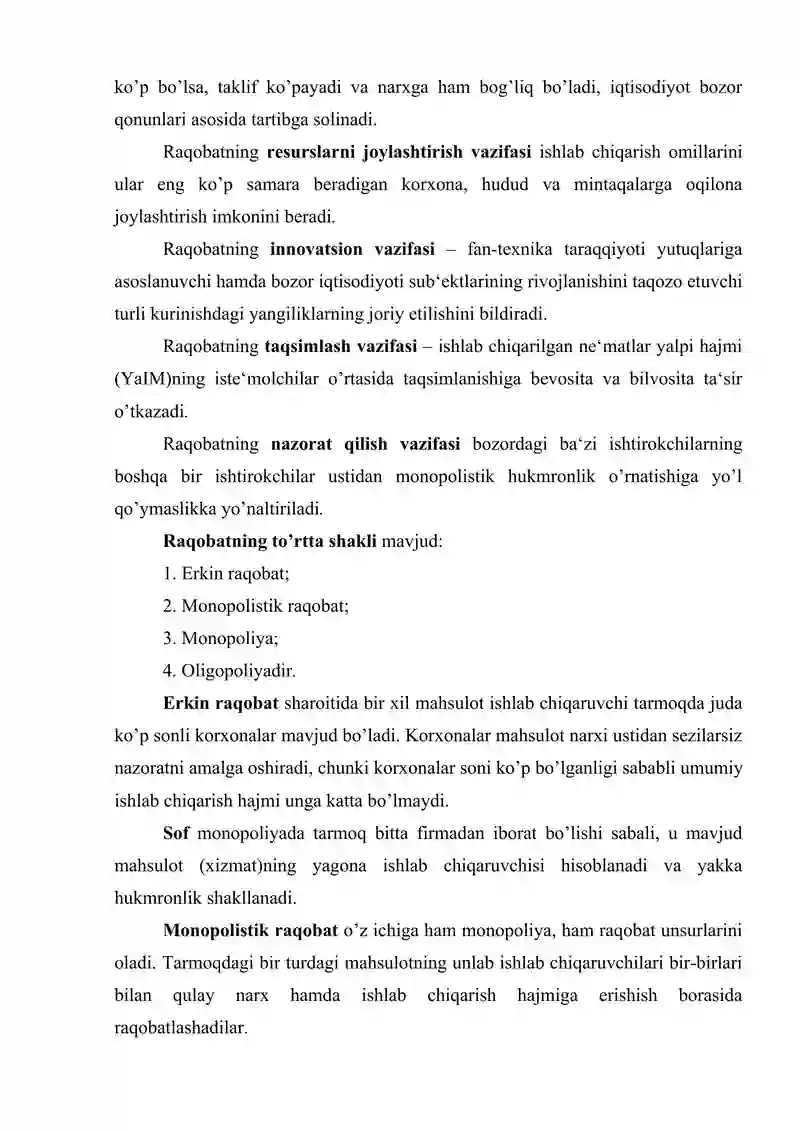 ko'p bo'lsa, taklif ko'payadi va narxga ham bog'liq bo'ladi, iqtisodiyot bozor qonunlari asosida tartibga solinadi.

Raqobatning resurslarni joylashtirish vazifasi ishlab chiqarish omillarini ular eng ko'p samara beradigan korxona, hudud va mintaqalarga oqilona joylashtirish imkonini beradi.

Raqobatning innovatsion vazifasi – fan-texnika taraqqiyoti yutuqlariga asoslanuvchi hamda bozor iqtisodiyoti sub'ektlarining rivojlanishini taqozo etuvchi turli kurinishdagi yangiliklarning joriy etilishini bildiradi.

Raqobatning taqsimlash vazifasi – ishlab chiqarilgan ne'matlar yalpi hajmi (YaIM)ning iste'molchilar o'rtasida taqsimlanishiga bevosita va bilvosita ta'sir o'tkazadi.

Raqobatning nazorat qilish vazifasi bozordagi ba'zi ishtirokchilarning boshqa bir ishtirokchilar ustidan monopolistik hukmronlik o'rnatishiga yo'l qo'ymaslikka yo'naltiriladi.

Raqobatning to'rtta shakli mavjud:

1. Erkin raqobat;

2. Monopolistik raqobat;

3. Monopoliya;

4. Oligopoliyadir.

Erkin raqobat sharoitida bir xil mahsulot ishlab chiqaruvchi tarmoqda juda ko'p sonli korxonalar mavjud bo'ladi. Korxonalar mahsulot narxi ustidan sezilarsiz nazoratni amalga oshiradi, chunki korxonalar soni ko'p bo'lganligi sababli umumiy ishlab chiqarish hajmi unga katta bo'lmaydi.

Sof monopoliyada tarmoq bitta firmadan iborat bo'lishi sabali, u mavjud mahsulot (xizmat)ning yagona ishlab chiqaruvchisi hisoblanadi va yakka hukmronlik shakllanadi.

Monopolistik raqobat o'z ichiga ham monopoliya, ham raqobat unsurlarini oladi. Tarmoqdagi bir turdagi mahsulotning unlab ishlab chiqaruvchilari bir-birlari bilan qulay narx hamda ishlab chiqarish hajmiga erishish borasida raqobatlashadilar.